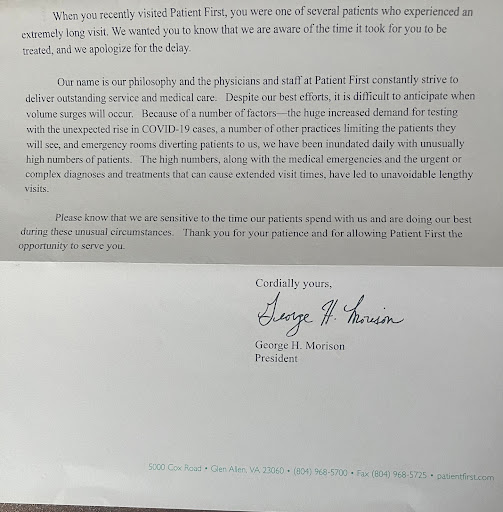 When you recently visited Patient First, you were one of several patients who experienced an extremely long visit. We wanted you to know that we are aware of the time it took for you to be treated, and we apologize for the delay.

Our name is our philosophy and the physicians and staff at Patient First constantly strive to deliver outstanding service and medical care. Despite our best efforts, it is difficult to anticipate when volume surges will occur. Because of a number of factors—the huge increased demand for testing with the unexpected rise in COVID-19 cases, a number of other practices limiting the patients they will see, and emergency rooms diverting patients to us, we have been inundated daily with unusually high numbers of patients. The high numbers, along with the medical emergencies and the urgent or complex diagnoses and treatments that can cause extended visit times, have led to unavoidable lengthy visits.

Please know that we are sensitive to the time our patients spend with us and are doing our best during these unusual circumstances. Thank you for your patience and for allowing Patient First the opportunity to serve you.

Cordially yours,

George H. Morison

George H. Morison
President

5000 Cox Road • Glen Allen, VA 23060 • (804) 968-5700 • Fax (804) 968-5725 • patientfirst.com